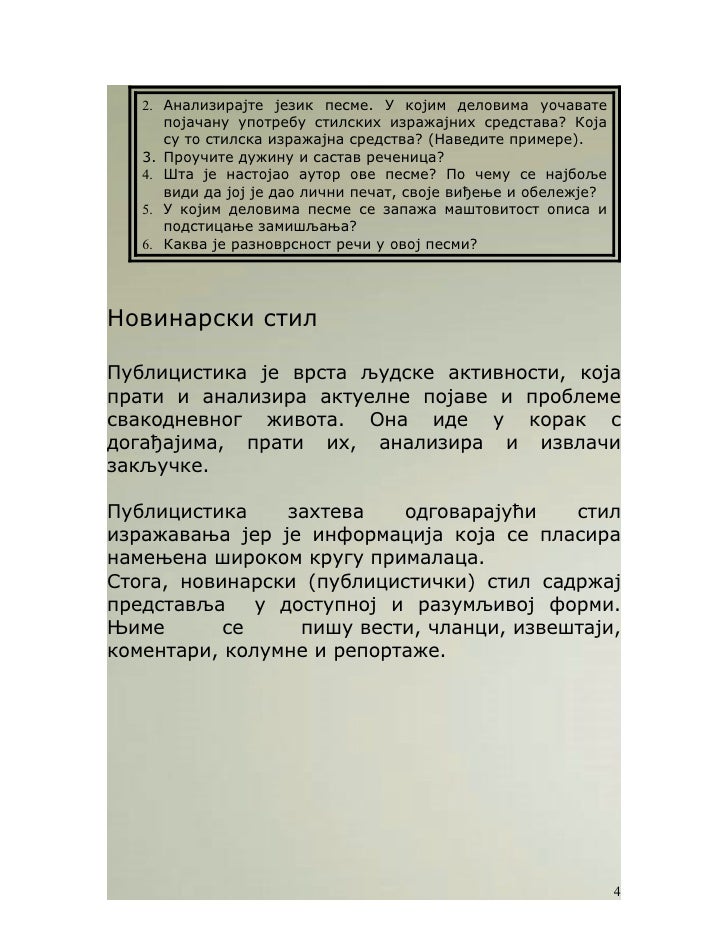 2. Анализирајте језик песме. У којим деловима уочавате појачану употребу стилских изражајних средстава? Која су то стилска изражајна средства? (Наведите примере).
3. Проучите дужину и састав реченица?
4. Шта је настојао аутор ове песме? По чему се најбоље види да јој је дао лични печат, своје виђење и обележје?
5. У којим деловима песме се запажа маштовитост описа и подстицање замишљања?
6. Каква је разноврсност речи у овој песми?

Новинарски стил

Публицистика је врста људске активности, која прати и анализира актуелне појаве и проблеме свакодневног живота. Она иде у корак с догађајима, прати их, анализира и извлачи закључке.

Публицистика захтева одговарајући стил изражавања јер је информација која се пласира намењена широком кругу прималаца.
Стога, новинарски (публицистички) стил садржај представља у доступној и разумљивој форми. Њиме се пишу вести, чланци, извештаји, коментари, колумне и репортаже.

4